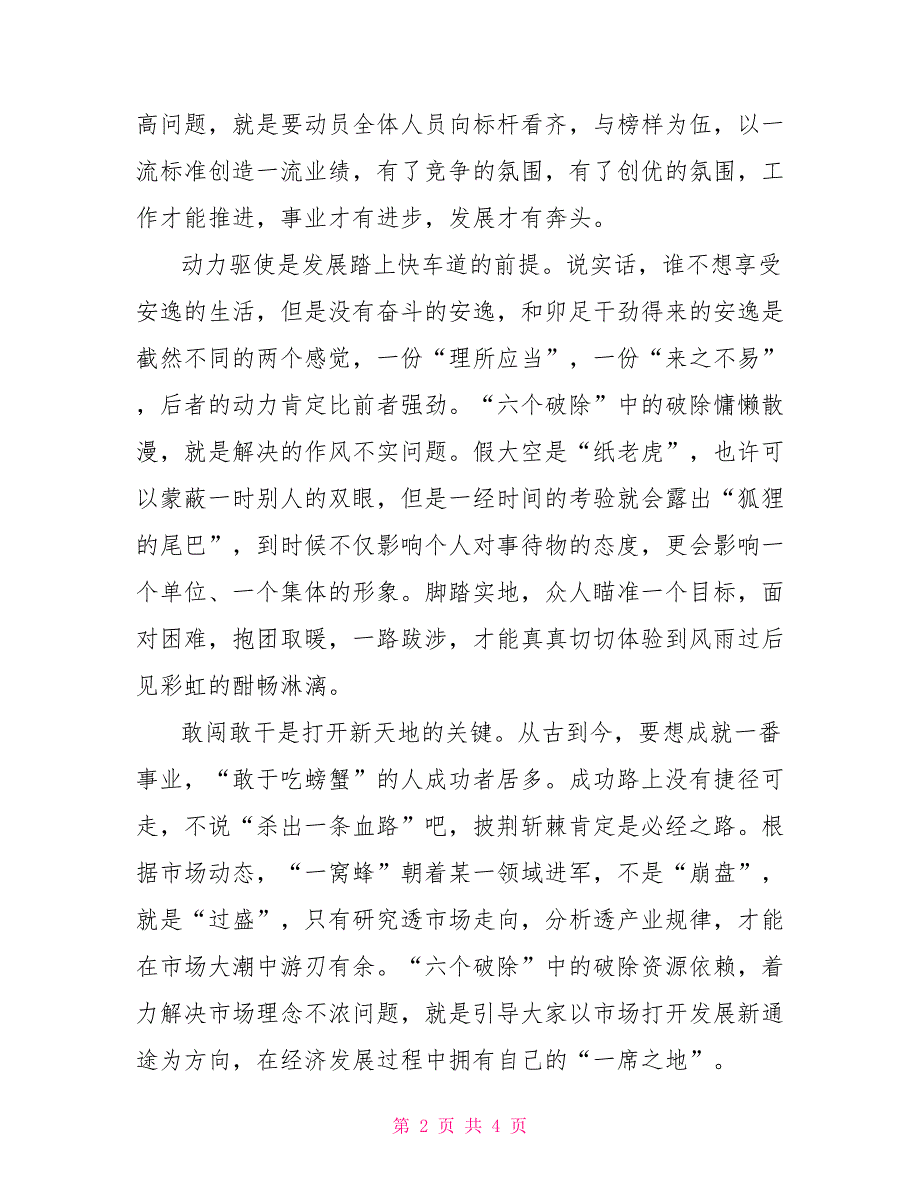 高问题，就是要动员全体人员向标杆看齐，与榜样为伍，以一流标准创造一流业绩，有了竞争的氛围，有了创优的氛围，工作才能推进，事业才有进步，发展才有奔头。

动力驱使是发展踏上快车道的前提。说实话，谁不想享受安逸的生活，但是没有奋斗的安逸，和卯足干劲得来的安逸是截然不同的两个感觉，一份“理所应当”，一份“来之不易”，后者的动力肯定比前者强劲。“六个破除”中的破除慵懒散漫，就是解决的作风不实问题。假大空是“纸老虎”，也许可以蒙蔽一时别人的双眼，但是一经时间的考验就会露出“狐狸的尾巴”，到时候不仅影响个人对事待物的态度，更会影响一个单位、一个集体的形象。脚踏实地，众人瞄准一个目标，面对困难，抱团取暖，一路跋涉，才能真真切切体验到风雨过后见彩虹的酣畅淋漓。

敢闯敢干是打开新天地的关键。从古到今，要想成就一番事业，“敢于吃螃蟹”的人成功者居多。成功路上没有捷径可走，不说“杀出一条血路”吧，披荆斩棘肯定是必经之路。根据市场动态，“一窝蜂”朝着某一领域进军，不是“崩盘”，就是“过盛”，只有研究透市场走向，分析透产业规律，才能在市场大潮中游刃有余。“六个破除”中的破除资源依赖，着力解决市场理念不浓问题，就是引导大家以市场打开发展新通途为方向，在经济发展过程中拥有自己的“一席之地”。

第 2 页 共 4 页